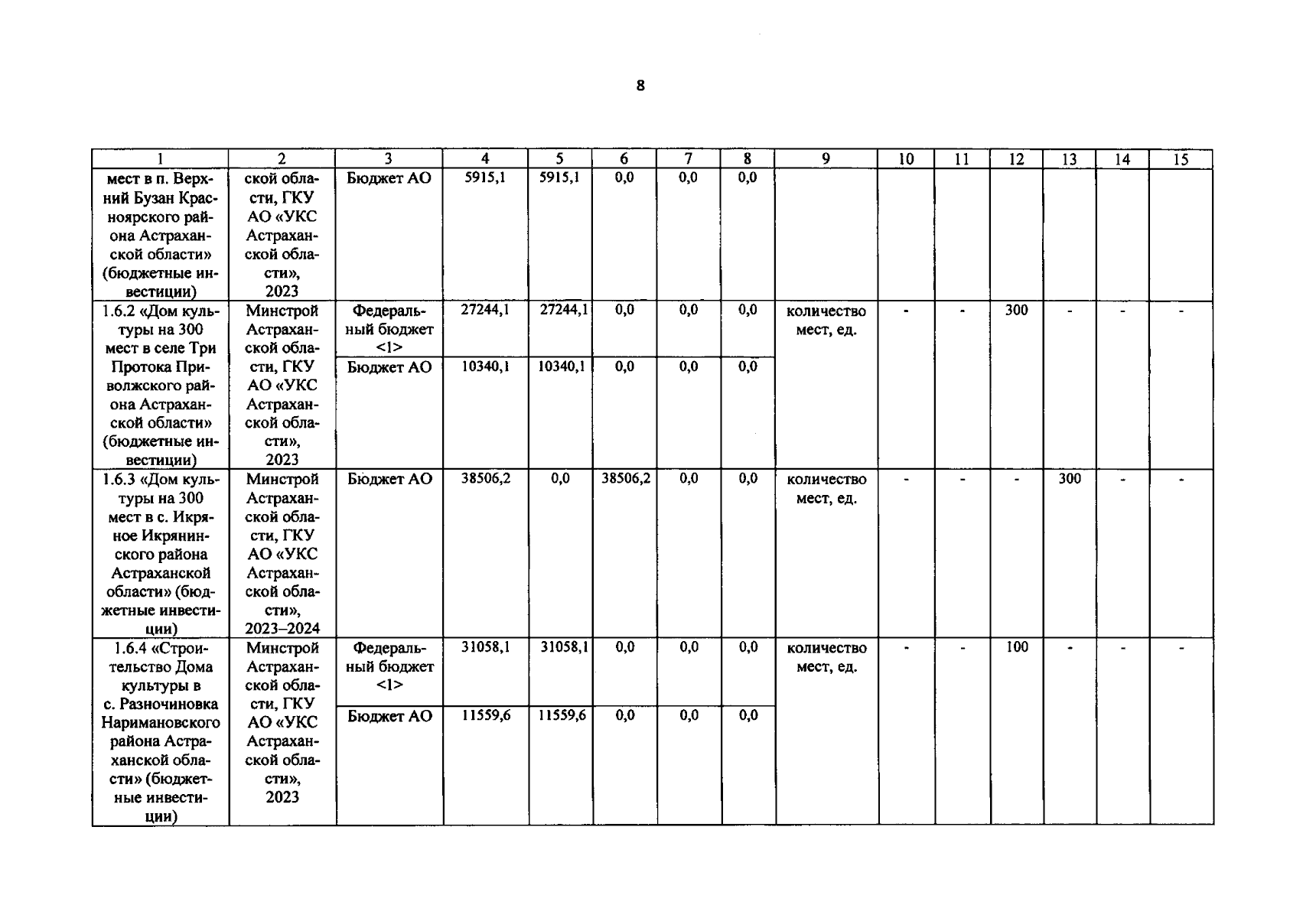 8

| 1 | 2 | 3 | 4 | 5 | 6 | 7 | 8 | 9 | 10 | 11 | 12 | 13 | 14 | 15 |
|---|---|---|---|---|---|---|---|---|---|---|---|---|---|---|
| мест в п. Верхний Бузан Красноярского района Астраханской области» (бюджетные инвестиции) | ской области, ГКУ АО «УКС Астраханской области», 2023 | Бюджет АО | 5915,1 | 5915,1 | 0,0 | 0,0 | 0,0 | | | | | | | |
| 1.6.2 «Дом культуры на 300 мест в селе Три Протока Приволжского района Астраханской области» (бюджетные инвестиции) | Минстрой Астраханской области, ГКУ АО «УКС Астраханской области», 2023 | Федеральный бюджет <1> | 27244,1 | 27244,1 | 0,0 | 0,0 | 0,0 | количество мест, ед. | - | - | 300 | - | - | - |
| | | Бюджет АО | 10340,1 | 10340,1 | 0,0 | 0,0 | 0,0 | | | | | | | |
| 1.6.3 «Дом культуры на 300 мест в с. Икряное Икрянинского района Астраханской области» (бюджетные инвестиции) | Минстрой Астраханской области, ГКУ АО «УКС Астраханской области», 2023–2024 | Бюджет АО | 38506,2 | 0,0 | 38506,2 | 0,0 | 0,0 | количество мест, ед. | - | - | - | 300 | - | - |
| 1.6.4 «Строительство Дома культуры в с. Разночиновка Наримановского района Астраханской области» (бюджетные инвестиции) | Минстрой Астраханской области, ГКУ АО «УКС Астраханской области», 2023 | Федеральный бюджет <1> | 31058,1 | 31058,1 | 0,0 | 0,0 | 0,0 | количество мест, ед. | - | - | 100 | - | - | - |
| | | Бюджет АО | 11559,6 | 11559,6 | 0,0 | 0,0 | 0,0 | | | | | | | |